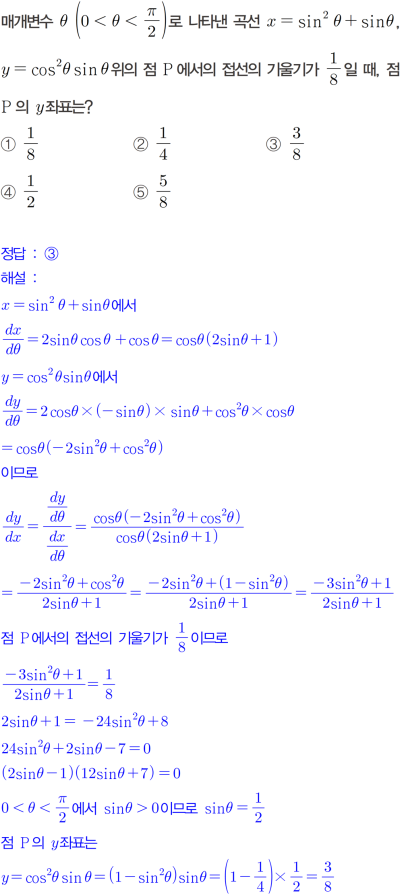 매개변수 $\theta$ $\left(0<\theta<\frac{\pi}{2}\right)$로 나타낸 곡선 $x=\sin^2\theta+\sin\theta$, $y=\cos^2\theta\sin\theta$ 위의 점 P에서의 접선의 기울기가 $\frac{1}{8}$일 때, 점 P의 $y$좌표는?

① $\frac{1}{8}$ ② $\frac{1}{4}$ ③ $\frac{3}{8}$

④ $\frac{1}{2}$ ⑤ $\frac{5}{8}$

정답 : ③

해설 :

$x=\sin^2\theta+\sin\theta$에서

$\frac{dx}{d\theta}=2\sin\theta\cos\theta+\cos\theta=\cos\theta(2\sin\theta+1)$

$y=\cos^2\theta\sin\theta$에서

$\frac{dy}{d\theta}=2\cos\theta\times(-\sin\theta)\times\sin\theta+\cos^2\theta\times\cos\theta$

$=\cos\theta(-2\sin^2\theta+\cos^2\theta)$

이므로

$\frac{dy}{dx}=\frac{\frac{dy}{d\theta}}{\frac{dx}{d\theta}}=\frac{\cos\theta(-2\sin^2\theta+\cos^2\theta)}{\cos\theta(2\sin\theta+1)}$

$=\frac{-2\sin^2\theta+\cos^2\theta}{2\sin\theta+1}=\frac{-2\sin^2\theta+(1-\sin^2\theta)}{2\sin\theta+1}=\frac{-3\sin^2\theta+1}{2\sin\theta+1}$

점 P에서의 접선의 기울기가 $\frac{1}{8}$이므로

$\frac{-3\sin^2\theta+1}{2\sin\theta+1}=\frac{1}{8}$

$2\sin\theta+1=-24\sin^2\theta+8$

$24\sin^2\theta+2\sin\theta-7=0$

$(2\sin\theta-1)(12\sin\theta+7)=0$

$0<\theta<\frac{\pi}{2}$에서 $\sin\theta>0$이므로 $\sin\theta=\frac{1}{2}$

점 P의 $y$좌표는

$y=\cos^2\theta\sin\theta=(1-\sin^2\theta)\sin\theta=\left(1-\frac{1}{4}\right)\times\frac{1}{2}=\frac{3}{8}$